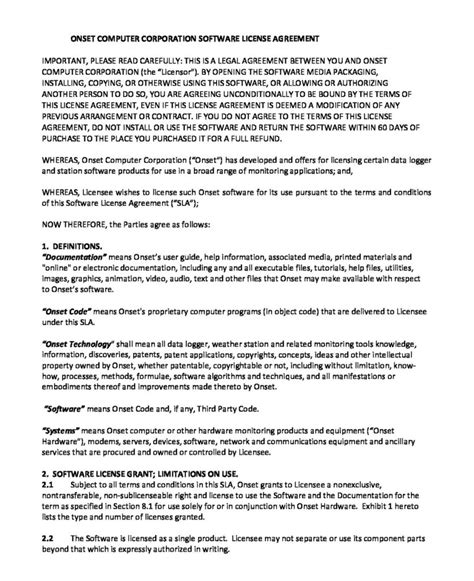 ONSET COMPUTER CORPORATION SOFTWARE LICENSE AGREEMENT

IMPORTANT, PLEASE READ CAREFULLY: THIS IS A LEGAL AGREEMENT BETWEEN YOU AND ONSET COMPUTER CORPORATION (the "Licensor"). BY OPENING THE SOFTWARE MEDIA PACKAGING, INSTALLING, COPYING, OR OTHERWISE USING THIS SOFTWARE, OR ALLOWING OR AUTHORIZING ANOTHER PERSON TO DO SO, YOU ARE AGREEING UNCONDITIONALLY TO BE BOUND BY THE TERMS OF THIS LICENSE AGREEMENT, EVEN IF THIS LICENSE AGREEMENT IS DEEMED A MODIFICATION OF ANY PREVIOUS ARRANGEMENT OR CONTRACT. IF YOU DO NOT AGREE TO THE TERMS OF THIS LICENSE AGREEMENT, DO NOT INSTALL OR USE THE SOFTWARE AND RETURN THE SOFTWARE WITHIN 60 DAYS OF PURCHASE TO THE PLACE YOU PURCHASED IT FOR A FULL REFUND.

WHEREAS, Onset Computer Corporation ("Onset") has developed and offers for licensing certain data logger and station software products for use in a broad range of monitoring applications; and,

WHEREAS, Licensee wishes to license such Onset software for its use pursuant to the terms and conditions of this Software License Agreement ("SLA");

NOW THEREFORE, the Parties agree as follows:

1. DEFINITIONS.
"Documentation" means Onset's user guide, help information, associated media, printed materials and "online" or electronic documentation, including any and all executable files, tutorials, help files, utilities, images, graphics, animation, video, audio, text and other files that Onset may make available with respect to Onset's software.

"Onset Code" means Onset's proprietary computer programs (in object code) that are delivered to Licensee under this SLA.

"Onset Technology" shall mean all data logger, weather station and related monitoring tools knowledge, information, discoveries, patents, patent applications, copyrights, concepts, ideas and other intellectual property owned by Onset, whether patentable, copyrightable or not, including without limitation, know-how, processes, methods, formulae, software algorithms and techniques, and all manifestations or embodiments thereof and improvements made thereto by Onset.

"Software" means Onset Code and, if any, Third Party Code.

"Systems" means Onset computer or other hardware monitoring products and equipment ("Onset Hardware"), modems, servers, devices, software, network and communications equipment and ancillary services that are procured and owned or controlled by Licensee.

2. SOFTWARE LICENSE GRANT; LIMITATIONS ON USE.
2.1 Subject to all terms and conditions in this SLA, Onset grants to Licensee a nonexclusive, nontransferable, non-sublicenseable right and license to use the Software and the Documentation for the term as specified in Section 8.1 for use solely for or in conjunction with Onset Hardware. Exhibit 1 hereto lists the type and number of licenses granted.

2.2 The Software is licensed as a single product. Licensee may not separate or use its component parts beyond that which is expressly authorized in writing.